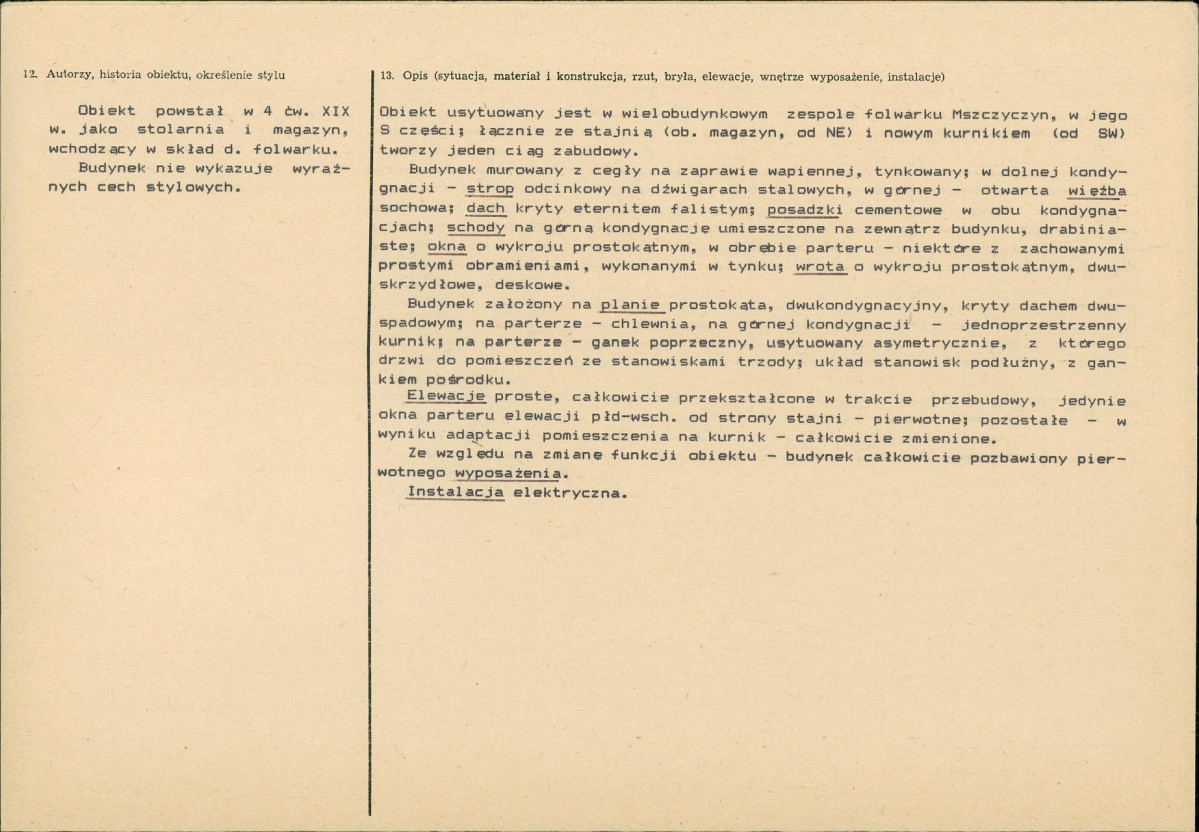 12. Autorzy, historia obiektu, określenie stylu

Obiekt powstał w 4 ćw. XIX w. jako stolarnia i magazyn, wchodzący w skład d. folwarku.

Budynek nie wykazuje wyraźnych cech stylowych.

13. Opis (sytuacja, materiał i konstrukcja, rzut, bryła, elewacje, wnętrze wyposażenie, instalacje)

Obiekt usytuowany jest w wielobudynkowym zespole folwarku Mszczyczyn, w jego S części; łącznie ze stajnią (ob. magazyn, od NE) i nowym kurnikiem (od SW) tworzy jeden ciąg zabudowy.

Budynek murowany z cegły na zaprawie wapiennej, tynkowany; w dolnej kondygnacji - strop odcinkowy na dźwigarach stalowych, w górnej - otwarta więźba sochowa; dach kryty eternitem falistym; posadzki cementowe w obu kondygnacjach; schody na górną kondygnację umieszczone na zewnątrz budynku, drabiniaste; okna o wykroju prostokątnym, w obrębie parteru - niektóre z zachowanymi prostymi obramieniami, wykonanymi w tynku; wrota o wykroju prostokątnym, dwuskrzydłowe, deskowe.

Budynek założony na planie prostokąta, dwukondygnacyjny, kryty dachem dwuspadowym; na parterze - chlewnia, na górnej kondygnacji - jednoprzestrzenny kurnik; na parterze - ganek poprzeczny, usytuowany asymetrycznie, z którego drzwi do pomieszczeń ze stanowiskami trzody; układ stanowisk podłużny, z gankiem pośrodku.

Elewacje proste, całkowicie przekształcone w trakcie przebudowy, jedynie okna parteru elewacji płd-wsch. od strony stajni - pierwotne; pozostałe - w wyniku adaptacji pomieszczenia na kurnik - całkowicie zmienione.

Ze względu na zmianę funkcji obiektu - budynek całkowicie pozbawiony pierwotnego wyposażenia.

Instalacja elektryczna.